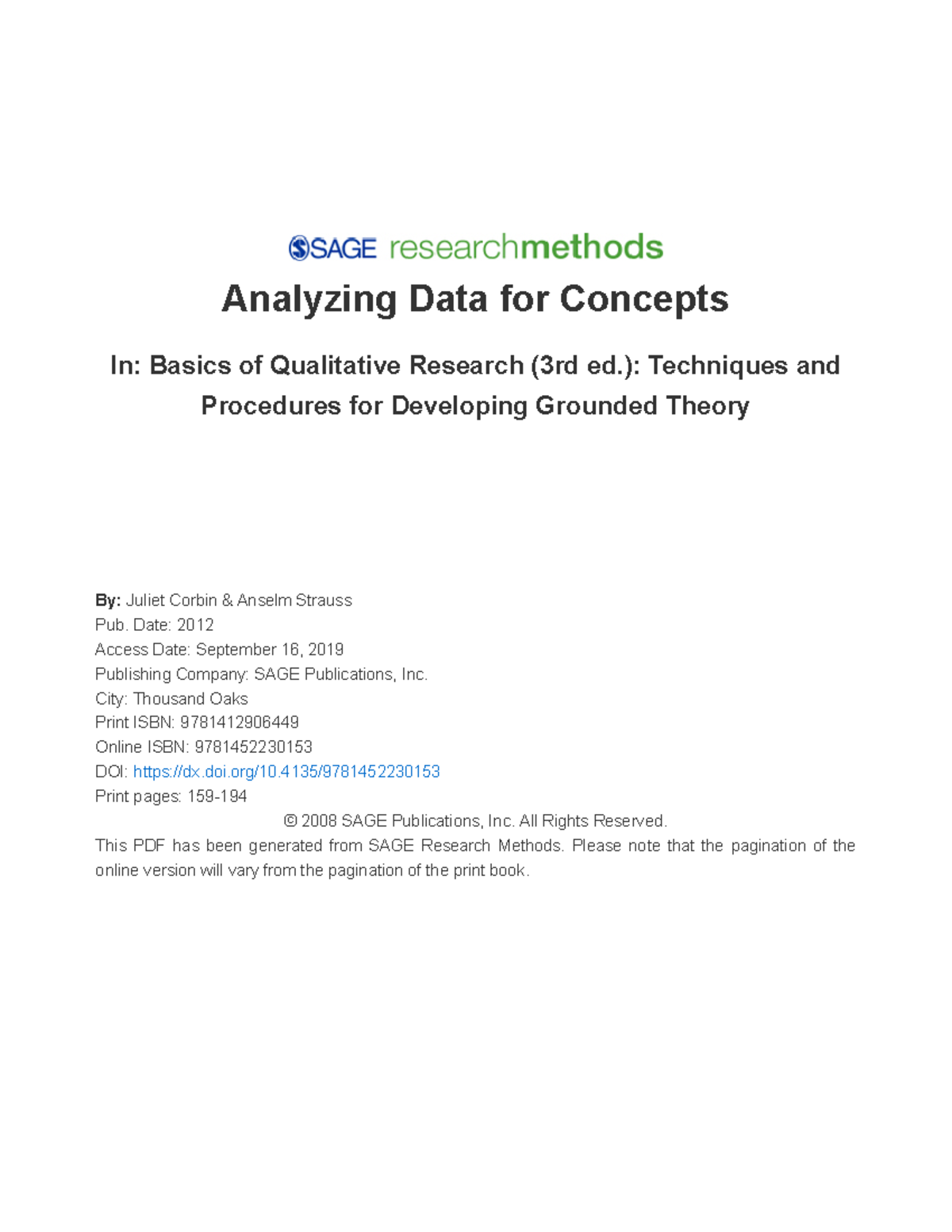 SAGE researchmethods

Analyzing Data for Concepts

In: Basics of Qualitative Research (3rd ed.): Techniques and Procedures for Developing Grounded Theory

By: Juliet Corbin & Anselm Strauss
Pub. Date: 2012
Access Date: September 16, 2019
Publishing Company: SAGE Publications, Inc.
City: Thousand Oaks
Print ISBN: 9781412906449
Online ISBN: 9781452230153
DOI: https://dx.doi.org/10.4135/9781452230153
Print pages: 159-194

© 2008 SAGE Publications, Inc. All Rights Reserved.

This PDF has been generated from SAGE Research Methods. Please note that the pagination of the online version will vary from the pagination of the print book.